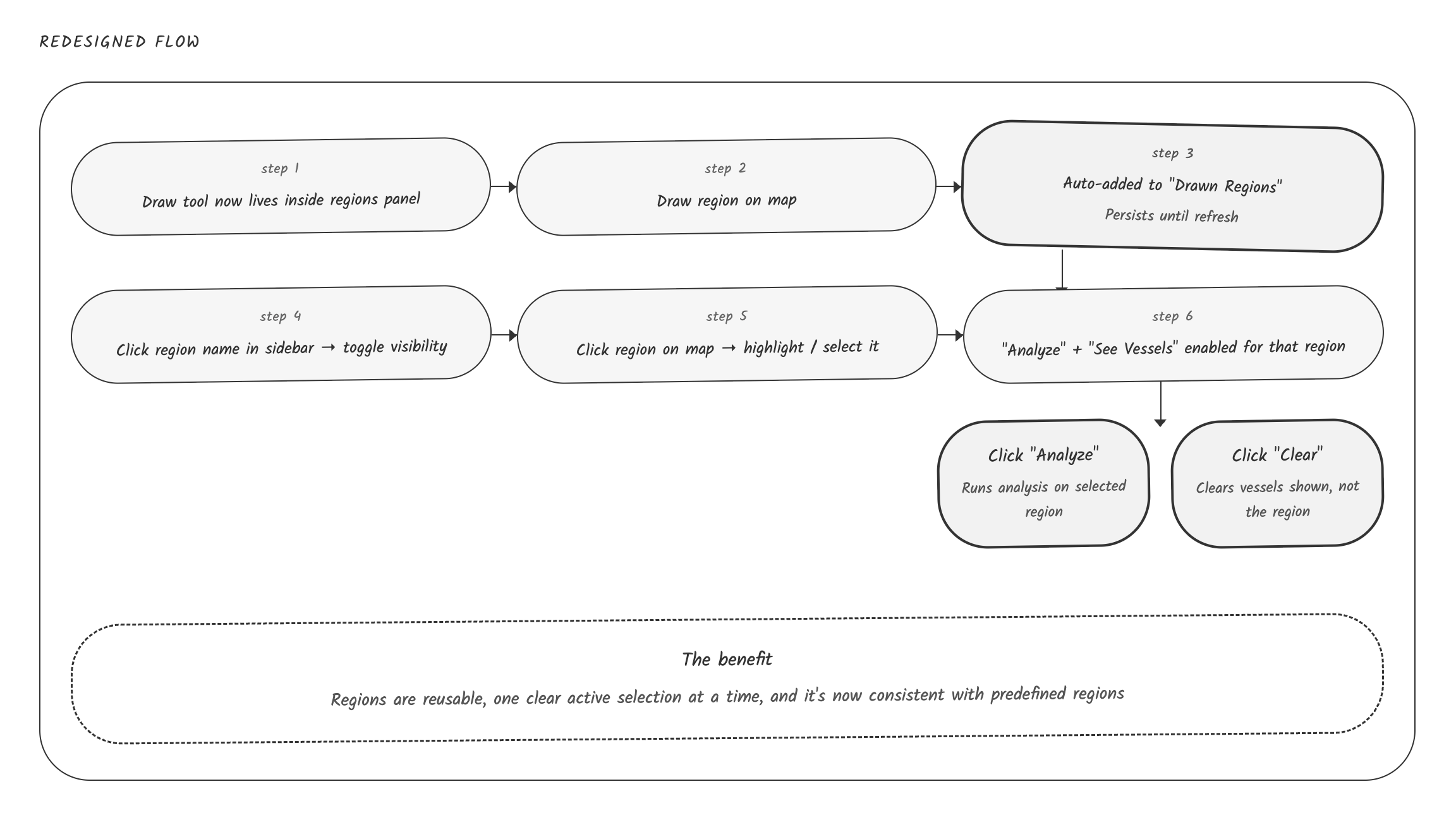 REDESIGNED FLOW

step 1
Draw tool now lives inside regions panel

step 2
Draw region on map

step 3
Auto-added to "Drawn Regions"
Persists until refresh

step 4
Click region name in sidebar → toggle visibility

step 5
Click region on map → highlight / select it

step 6
"Analyze" + "See Vessels" enabled for that region

Click "Analyze"
Runs analysis on selected region

Click "Clear"
Clears vessels shown, not the region

The benefit
Regions are reusable, one clear active selection at a time, and it's now consistent with predefined regions